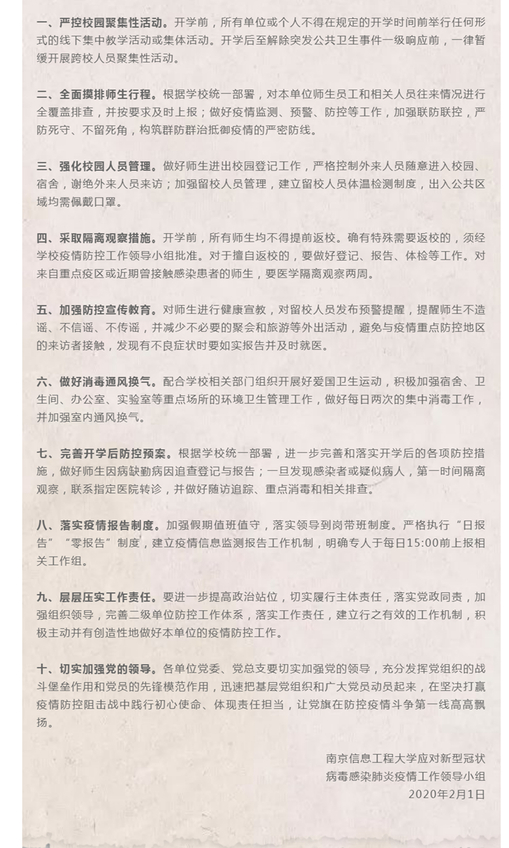 一、严控校园聚集性活动。开学前，所有单位或个人不得在规定的开学时间前举行任何形式的线下集中教学活动或集体活动。开学后至解除突发公共卫生事件一级响应前，一律暂缓开展跨校人员聚集性活动。

二、全面摸排师生行程。根据学校统一部署，对本单位师生员工和相关人员往来情况进行全覆盖排查，并按要求及时上报；做好疫情监测、预警、防控等工作，加强联防联控，严防死守、不留死角，构筑群防群治抵御疫情的严密防线。

三、强化校园人员管理。做好师生进出校园登记工作，严格控制外来人员随意进入校园、宿舍，谢绝外来人员来访；加强留校人员管理，建立留校人员体温检测制度，出入公共区域均需佩戴口罩。

四、采取隔离观察措施。开学前，所有师生均不得提前返校。确有特殊需要返校的，须经学校疫情防控工作领导小组批准。对于擅自返校的，要做好登记、报告、体检等工作。对来自重点疫区或近期曾接触感染患者的师生，要医学隔离观察两周。

五、加强防控宣传教育。对师生进行健康宣教，对留校人员发布预警提醒，提醒师生不造谣、不信谣、不传谣，并减少不必要的聚会和旅游等外出活动，避免与疫情重点防控地区的来访者接触，发现有不良症状时要如实报告并及时就医。

六、做好消毒通风换气。配合学校相关部门组织开展好爱国卫生运动，积极加强宿舍、卫生间、办公室、实验室等重点场所的环境卫生管理工作，做好每日两次的集中消毒工作，并加强室内通风换气。

七、完善开学后防控预案。根据学校统一部署，进一步完善和落实开学后的各项防控措施，做好师生因病缺勤病因追查登记与报告；一旦发现感染者或疑似病人，第一时间隔离观察，联系指定医院转诊，并做好随访追踪、重点消毒和相关排查。

八、落实疫情报告制度。加强假期值班值守，落实领导到岗带班制度。严格执行“日报告”“零报告”制度，建立疫情信息监测报告工作机制，明确专人于每日15:00前上报相关工作组。

九、层层压实工作责任。要进一步提高政治站位，切实履行主体责任，落实党政同责，加强组织领导，完善二级单位防控工作体系，落实工作责任，建立行之有效的工作机制，积极主动并有创造性地做好本单位的疫情防控工作。

十、切实加强党的领导。各单位党委、党总支要切实加强党的领导，充分发挥党组织的战斗堡垒作用和党员的先锋模范作用，迅速把基层党组织和广大党员动员起来，在坚决打赢疫情防控阻击战中践行初心使命、体现责任担当，让党旗在防控疫情斗争第一线高高飘扬。

南京信息工程大学应对新型冠状病毒感染肺炎疫情工作领导小组
2020年2月1日